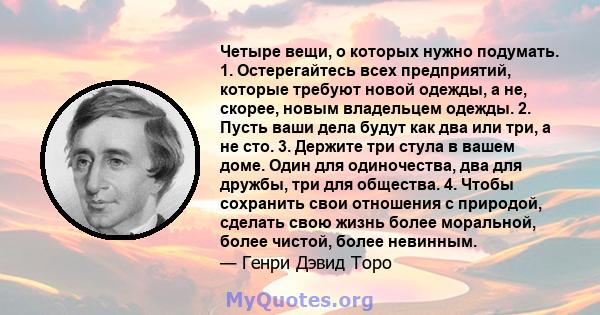 Четыре вещи, о которых нужно подумать. 1. Остерегайтесь всех предприятий, которые требуют новой одежды, а не, скорее, новым владельцем одежды. 2. Пусть ваши дела будут как два или три, а не сто. 3. Держите три стула в вашем доме. Один для одиночества, два для дружбы, три для общества. 4. Чтобы сохранить свои отношения с природой, сделать свою жизнь более моральной, более чистой, более невинным.
— Генри Дэвид Торо

MyQuotes.org